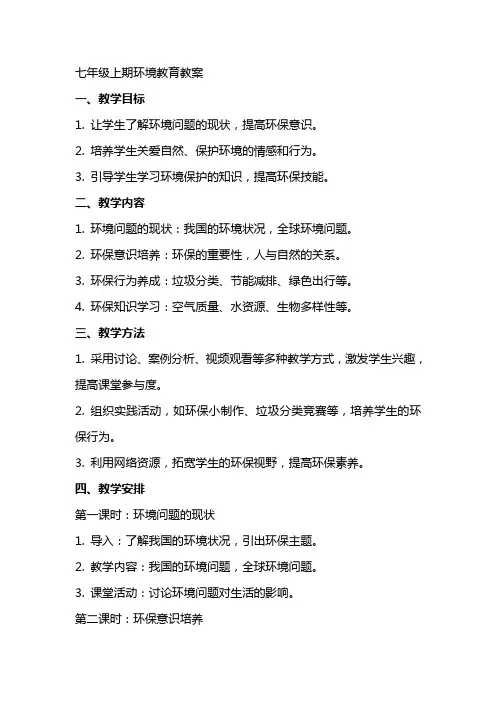 七年级上期环境教育教案

一、教学目标

1. 让学生了解环境问题的现状，提高环保意识。

2. 培养学生关爱自然、保护环境的情感和行为。

3. 引导学生学习环境保护的知识，提高环保技能。

二、教学内容

1. 环境问题的现状：我国的环境状况，全球环境问题。

2. 环保意识培养：环保的重要性，人与自然的关系。

3. 环保行为养成：垃圾分类、节能减排、绿色出行等。

4. 环保知识学习：空气质量、水资源、生物多样性等。

三、教学方法

1. 采用讨论、案例分析、视频观看等多种教学方式，激发学生兴趣，提高课堂参与度。

2. 组织实践活动，如环保小制作、垃圾分类竞赛等，培养学生的环保行为。

3. 利用网络资源，拓宽学生的环保视野，提高环保素养。

四、教学安排

第一课时：环境问题的现状

1. 导入：了解我国的环境状况，引出环保主题。

2. 教学内容：我国的环境问题，全球环境问题。

3. 课堂活动：讨论环境问题对生活的影响。

第二课时：环保意识培养